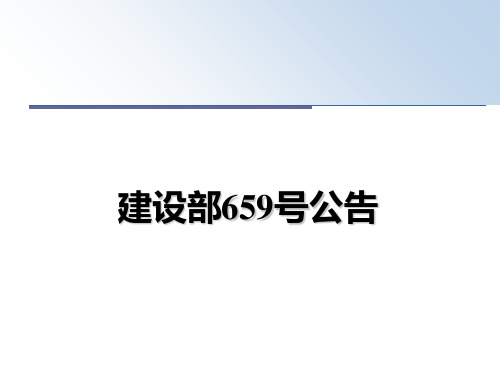 建设部659号公告